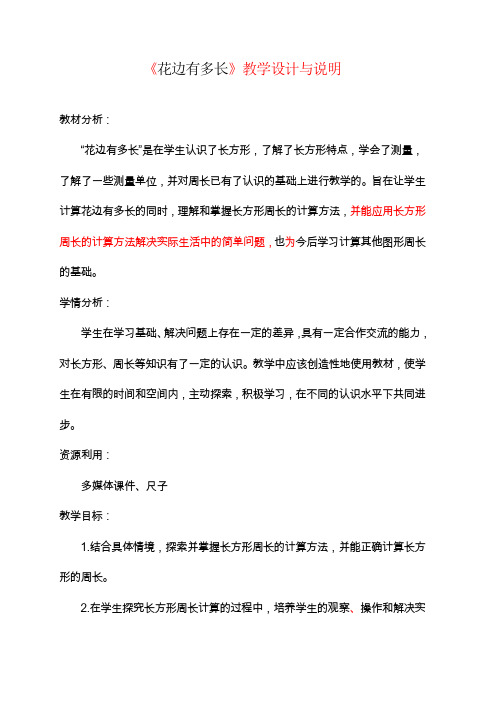 《花边有多长》教学设计与说明

教材分析：

“花边有多长”是在学生认识了长方形，了解了长方形特点，学会了测量，了解了一些测量单位，并对周长已有了认识的基础上进行教学的。旨在让学生计算花边有多长的同时，理解和掌握长方形周长的计算方法，并能应用长方形周长的计算方法解决实际生活中的简单问题，也为今后学习计算其他图形周长的基础。

学情分析：

学生在学习基础、解决问题上存在一定的差异，具有一定合作交流的能力，对长方形、周长等知识有了一定的认识。教学中应该创造性地使用教材，使学生在有限的时间和空间内，主动探索，积极学习，在不同的认识水平下共同进步。

资源利用：

多媒体课件、尺子

教学目标：

1.结合具体情境，探索并掌握长方形周长的计算方法，并能正确计算长方形的周长。

2.在学生探究长方形周长计算的过程中，培养学生的观察、操作和解决实